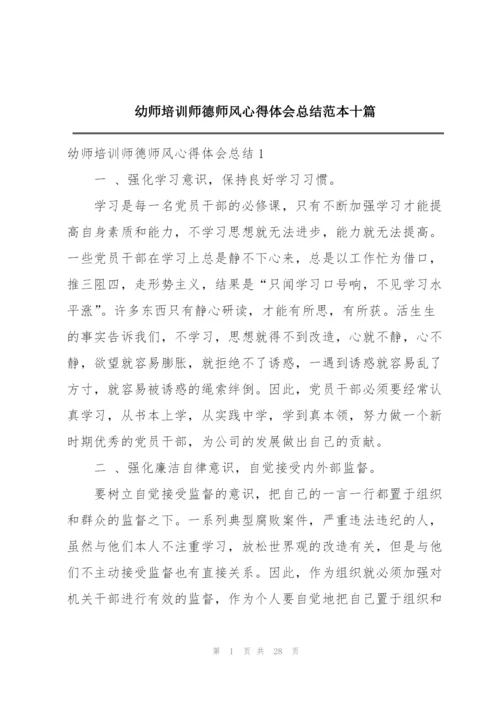 幼师培训师德师风心得体会总结范本十篇

幼师培训师德师风心得体会总结 1

一 、强化学习意识，保持良好学习习惯。

学习是每一名党员干部的必修课，只有不断加强学习才能提高自身素质和能力，不学习思想就无法进步，能力就无法提高。一些党员干部在学习上总是静不下心来，总是以工作忙为借口，推三阻四，走形势主义，结果是“只闻学习口号响，不见学习水平涨”。许多东西只有静心研读，才能有所思，有所获。活生生的事实告诉我们，不学习，思想就得不到改造，心就不静，心不静，欲望就容易膨胀，就拒绝不了诱惑，一遇到诱惑就容易乱了方寸，就容易被诱惑的绳索绊倒。因此，党员干部必须要经常认真学习，从书本上学，从实践中学，学到真本领，努力做一个新时期优秀的党员干部，为公司的发展做出自己的贡献。

二 、强化廉洁自律意识，自觉接受内外部监督。

要树立自觉接受监督的意识，把自己的一言一行都置于组织和群众的监督之下。一系列典型腐败案件，严重违法违纪的人，虽然与他们本人不注重学习，放松世界观的改造有关，但是与他们不主动接受监督也有直接关系。因此，作为组织就必须加强对机关干部进行有效的监督，作为个人要自觉地把自己置于组织和

第 1 页 共 28 页